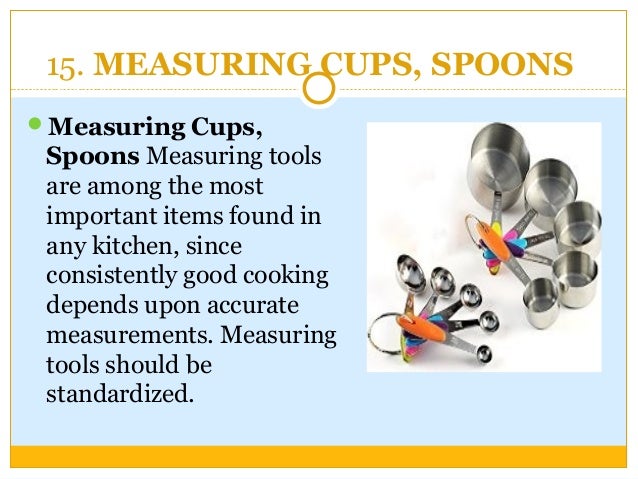 15. MEASURING CUPS, SPOONS

Measuring Cups, Spoons Measuring tools are among the most important items found in any kitchen, since consistently good cooking depends upon accurate measurements. Measuring tools should be standardized.